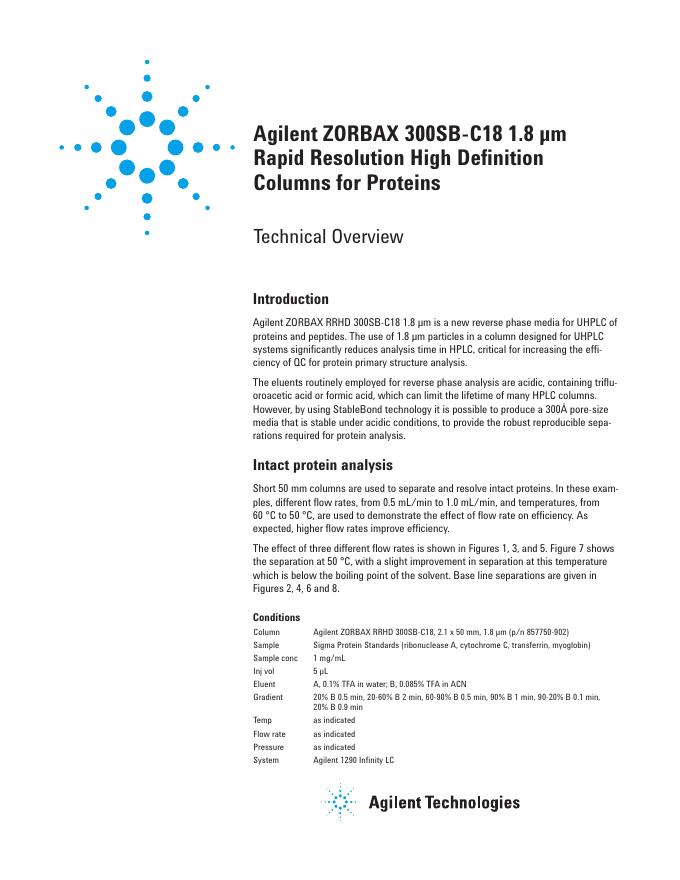 Agilent ZORBAX 300SB-C18 1.8 µm Rapid Resolution High Definition Columns for Proteins

Technical Overview

Introduction

Agilent ZORBAX RRHD 300SB-C18 1.8 µm is a new reverse phase media for UHPLC of proteins and peptides. The use of 1.8 µm particles in a column designed for UHPLC systems significantly reduces analysis time in HPLC, critical for increasing the efficiency of QC for protein primary structure analysis.

The eluents routinely employed for reverse phase analysis are acidic, containing trifluoroacetic acid or formic acid, which can limit the lifetime of many HPLC columns. However, by using StableBond technology it is possible to produce a 300Å pore-size media that is stable under acidic conditions, to provide the robust reproducible separations required for protein analysis.

Intact protein analysis

Short 50 mm columns are used to separate and resolve intact proteins. In these examples, different flow rates, from 0.5 mL/min to 1.0 mL/min, and temperatures, from 60 °C to 50 °C, are used to demonstrate the effect of flow rate on efficiency. As expected, higher flow rates improve efficiency.

The effect of three different flow rates is shown in Figures 1, 3, and 5. Figure 7 shows the separation at 50 °C, with a slight improvement in separation at this temperature which is below the boiling point of the solvent. Base line separations are given in Figures 2, 4, 6 and 8.

Conditions

| | |
|---|---|
| Column | Agilent ZORBAX RRHD 300SB-C18, 2.1 x 50 mm, 1.8 µm (p/n 857750-902) |
| Sample | Sigma Protein Standards (ribonuclease A, cytochrome C, transferrin, myoglobin) |
| Sample conc | 1 mg/mL |
| Inj vol | 5 µL |
| Eluent | A, 0.1% TFA in water; B, 0.085% TFA in ACN |
| Gradient | 20% B 0.5 min, 20-60% B 2 min, 60-90% B 0.5 min, 90% B 1 min, 90-20% B 0.1 min, 20% B 0.9 min |
| Temp | as indicated |
| Flow rate | as indicated |
| Pressure | as indicated |
| System | Agilent 1290 Infinity LC |

Agilent Technologies